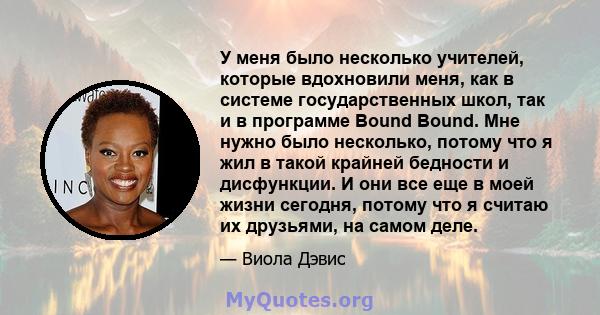 У меня было несколько учителей, которые вдохновили меня, как в системе государственных школ, так и в программе Bound Bound. Мне нужно было несколько, потому что я жил в такой крайней бедности и дисфункции. И они все еще в моей жизни сегодня, потому что я считаю их друзьями, на самом деле.

— Виола Дэвис

MyQuotes.org